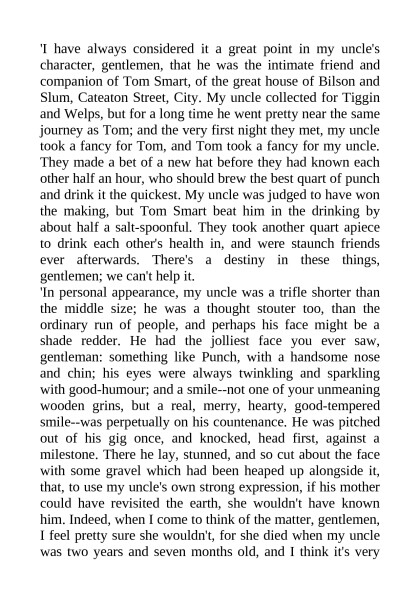 'I have always considered it a great point in my uncle's character, gentlemen, that he was the intimate friend and companion of Tom Smart, of the great house of Bilson and Slum, Cateaton Street, City. My uncle collected for Tiggin and Welps, but for a long time he went pretty near the same journey as Tom; and the very first night they met, my uncle took a fancy for Tom, and Tom took a fancy for my uncle. They made a bet of a new hat before they had known each other half an hour, who should brew the best quart of punch and drink it the quickest. My uncle was judged to have won the making, but Tom Smart beat him in the drinking by about half a salt-spoonful. They took another quart apiece to drink each other's health in, and were staunch friends ever afterwards. There's a destiny in these things, gentlemen; we can't help it.
'In personal appearance, my uncle was a trifle shorter than the middle size; he was a thought stouter too, than the ordinary run of people, and perhaps his face might be a shade redder. He had the jolliest face you ever saw, gentleman: something like Punch, with a handsome nose and chin; his eyes were always twinkling and sparkling with good-humour; and a smile--not one of your unmeaning wooden grins, but a real, merry, hearty, good-tempered smile--was perpetually on his countenance. He was pitched out of his gig once, and knocked, head first, against a milestone. There he lay, stunned, and so cut about the face with some gravel which had been heaped up alongside it, that, to use my uncle's own strong expression, if his mother could have revisited the earth, she wouldn't have known him. Indeed, when I come to think of the matter, gentlemen, I feel pretty sure she wouldn't, for she died when my uncle was two years and seven months old, and I think it's very